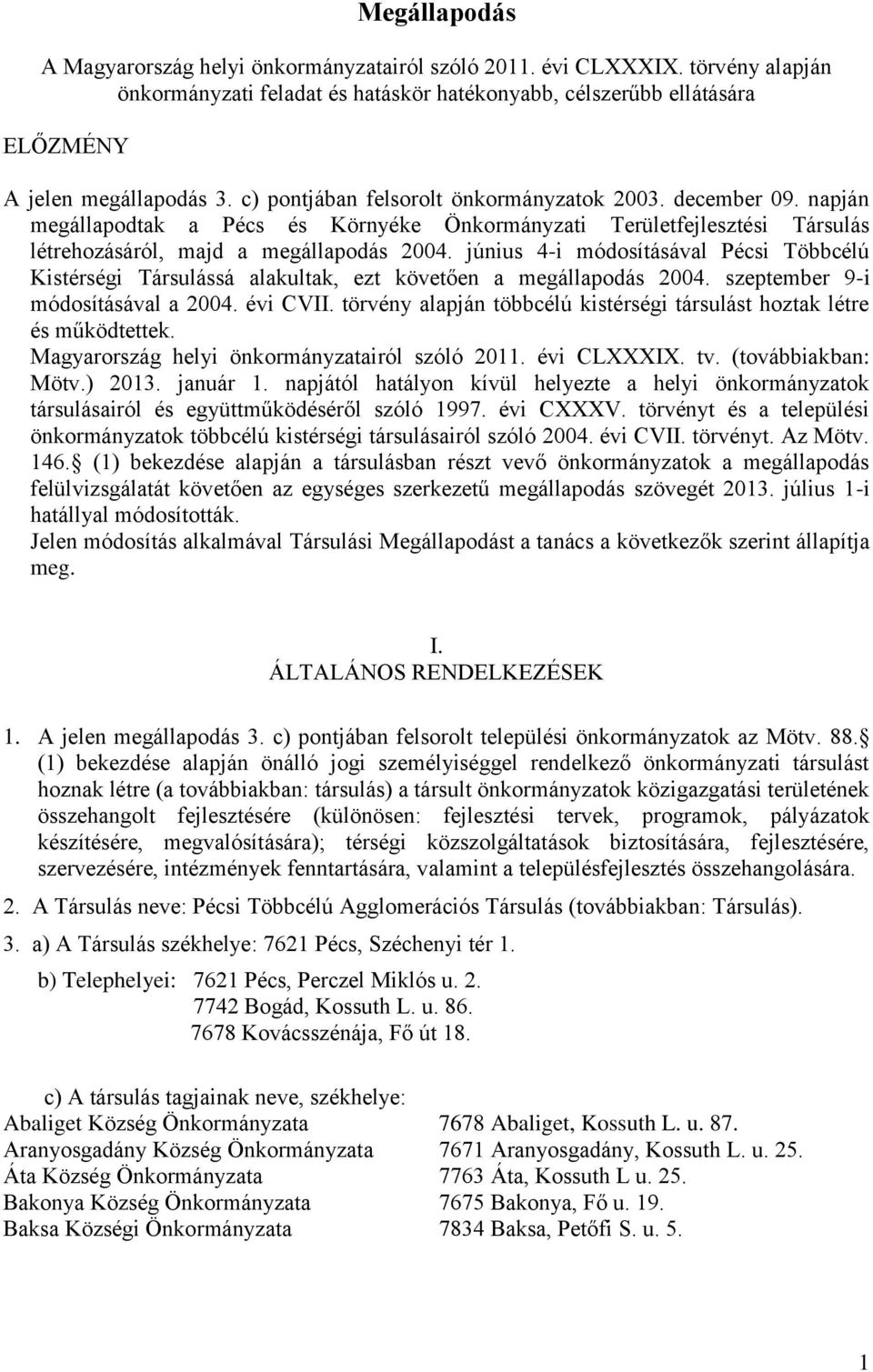 Megállapodás

A Magyarország helyi önkormányzatairól szóló 2011. évi CLXXXIX. törvény alapján önkormányzati feladat és hatáskör hatékonyabb, célszerűbb ellátására

ELŐZMÉNY

A jelen megállapodás 3. c) pontjában felsorolt önkormányzatok 2003. december 09. napján megállapodtak a Pécs és Környéke Önkormányzati Területfejlesztési Társulás létrehozásáról, majd a megállapodás 2004. június 4-i módosításával Pécsi Többcélú Kistérségi Társulássá alakultak, ezt követően a megállapodás 2004. szeptember 9-i módosításával a 2004. évi CVII. törvény alapján többcélú kistérségi társulást hoztak létre és működtettek.
Magyarország helyi önkormányzatairól szóló 2011. évi CLXXXIX. tv. (továbbiakban: Mötv.) 2013. január 1. napjától hatályon kívül helyezte a helyi önkormányzatok társulásairól és együttműködéséről szóló 1997. évi CXXXV. törvényt és a települési önkormányzatok többcélú kistérségi társulásairól szóló 2004. évi CVII. törvényt. Az Mötv. 146. (1) bekezdése alapján a társulásban részt vevő önkormányzatok a megállapodás felülvizsgálatát követően az egységes szerkezetű megállapodás szövegét 2013. július 1-i hatállyal módosították.
Jelen módosítás alkalmával Társulási Megállapodást a tanács a következők szerint állapítja meg.

I.
ÁLTALÁNOS RENDELKEZÉSEK

1. A jelen megállapodás 3. c) pontjában felsorolt települési önkormányzatok az Mötv. 88. (1) bekezdése alapján önálló jogi személyiséggel rendelkező önkormányzati társulást hoznak létre (a továbbiakban: társulás) a társult önkormányzatok közigazgatási területének összehangolt fejlesztésére (különösen: fejlesztési tervek, programok, pályázatok készítésére, megvalósítására); térségi közszolgáltatások biztosítására, fejlesztésére, szervezésére, intézmények fenntartására, valamint a településfejlesztés összehangolására.

2. A Társulás neve: Pécsi Többcélú Agglomerációs Társulás (továbbiakban: Társulás).

3. a) A Társulás székhelye: 7621 Pécs, Széchenyi tér 1.

b) Telephelyei: 7621 Pécs, Perczel Miklós u. 2.
7742 Bogád, Kossuth L. u. 86.
7678 Kovácsszénája, Fő út 18.

c) A társulás tagjainak neve, székhelye:

| | |
|---|---|
| Abaliget Község Önkormányzata | 7678 Abaliget, Kossuth L. u. 87. |
| Aranyosgadány Község Önkormányzata | 7671 Aranyosgadány, Kossuth L. u. 25. |
| Áta Község Önkormányzata | 7763 Áta, Kossuth L u. 25. |
| Bakonya Község Önkormányzata | 7675 Bakonya, Fő u. 19. |
| Baksa Községi Önkormányzata | 7834 Baksa, Petőfi S. u. 5. |

1